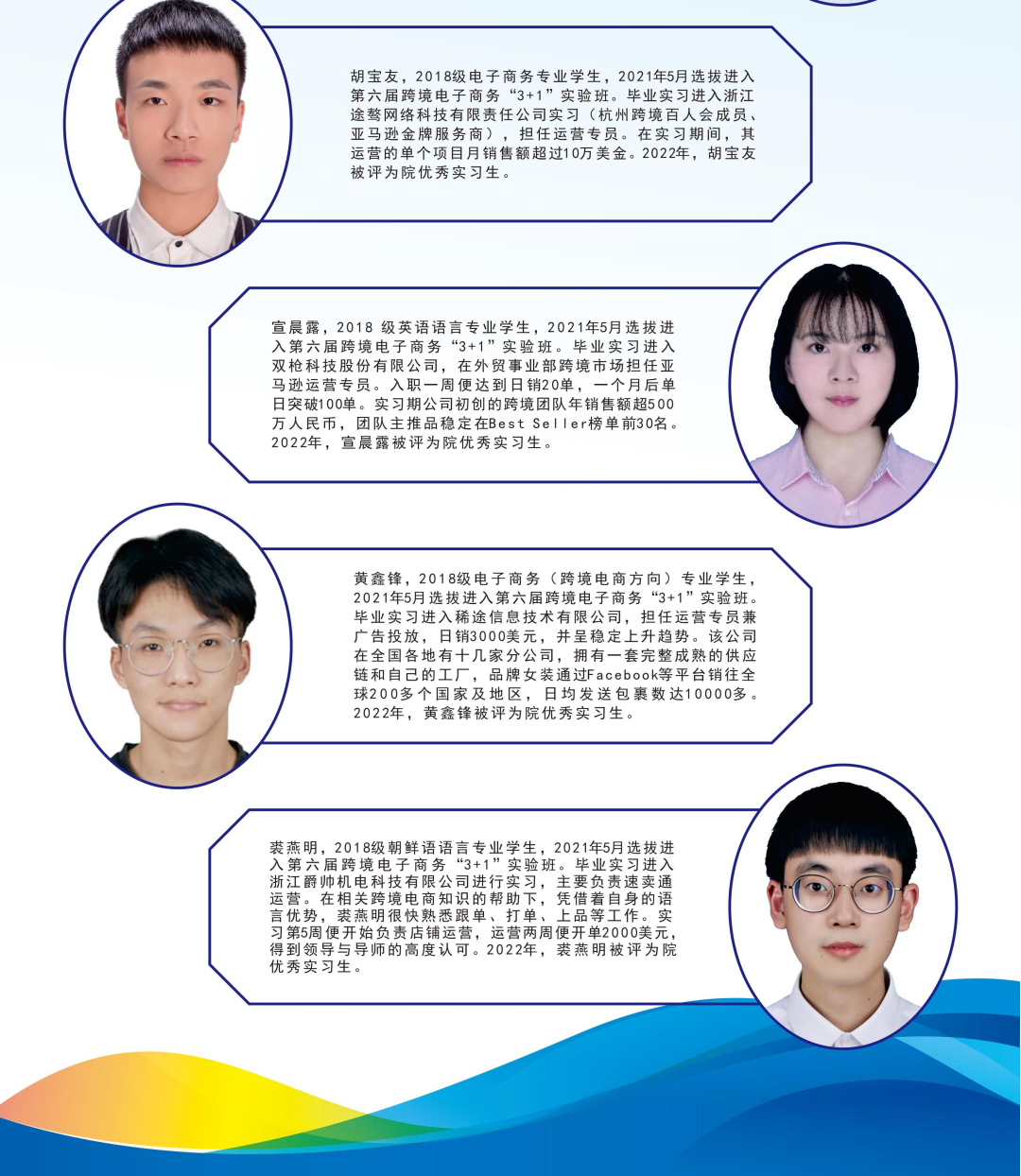 胡宝友，2018级电子商务专业学生，2021年5月选拔进入第六届跨境电子商务“3+1”实验班。毕业实习进入浙江途骜网络科技有限责任公司实习（杭州跨境百人会成员、亚马逊金牌服务商），担任运营专员。在实习期间，其运营的单个项目月销售额超过10万美金。2022年，胡宝友被评为院优秀实习生。

宣晨露，2018 级英语语言专业学生，2021年5月选拔进入第六届跨境电子商务“3+1”实验班。毕业实习进入双枪科技股份有限公司，在外贸事业部跨境市场担任亚马逊运营专员。入职一周便达到日销20单，一个月后单日突破100单。实习期公司初创的跨境团队年销售额超500万人民币，团队主推品稳定在Best Seller榜单前30名。2022年，宣晨露被评为院优秀实习生。

黄鑫锋，2018级电子商务（跨境电商方向）专业学生，2021年5月选拔进入第六届跨境电子商务“3+1”实验班。毕业实习进入稀途信息技术有限公司，担任运营专员兼广告投放，日销3000美元，并呈稳定上升趋势。该公司在全国各地有十几家分公司，拥有一套完整成熟的供应链和自己的工厂，品牌女装通过Facebook等平台销往全球200多个国家及地区，日均发送包裹数达10000多。2022年，黄鑫锋被评为院优秀实习生。

裘燕明，2018级朝鲜语语言专业学生，2021年5月选拔进入第六届跨境电子商务“3+1”实验班。毕业实习进入浙江爵帅机电科技有限公司进行实习，主要负责速卖通运营。在相关跨境电商知识的帮助下，凭借着自身的语言优势，裘燕明很快熟悉跟单、打单、上品等工作。实习第5周便开始负责店铺运营，运营两周便开单2000美元，得到领导与导师的高度认可。2022年，裘燕明被评为院优秀实习生。